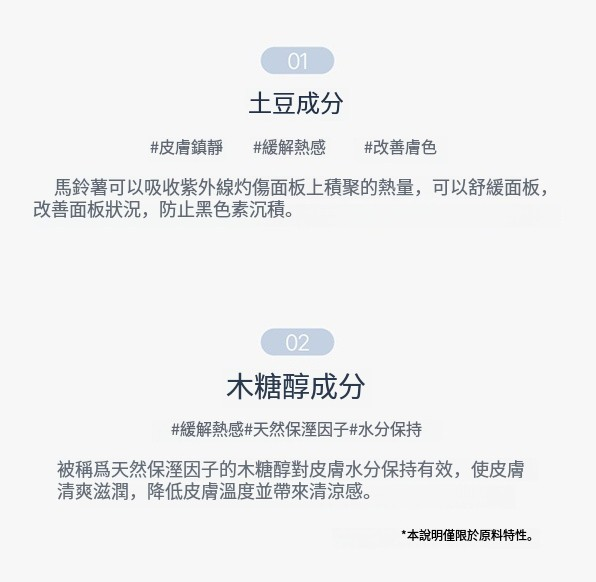 01

土豆成分

#皮膚鎮靜 #緩解熱感 #改善膚色

馬鈴薯可以吸收紫外線灼傷面板上積聚的熱量，可以舒緩面板，改善面板狀況，防止黑色素沉積。

02

木糖醇成分

#緩解熱感#天然保溼因子#水分保持

被稱爲天然保溼因子的木糖醇對皮膚水分保持有效，使皮膚清爽滋潤，降低皮膚溫度並帶來清涼感。

*本說明僅限於原料特性。